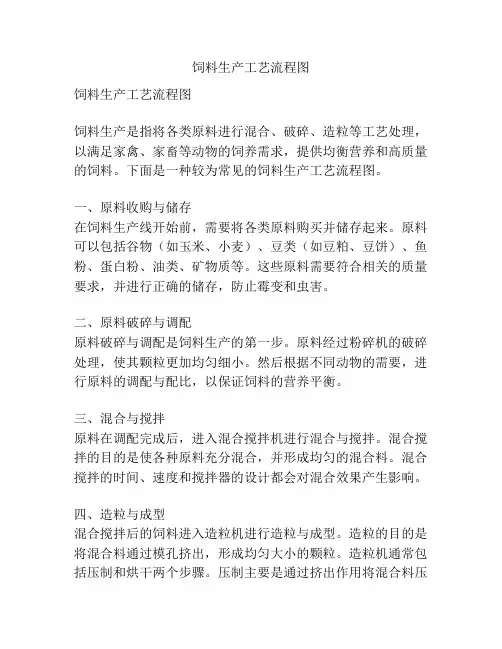 饲料生产工艺流程图

饲料生产工艺流程图

饲料生产是指将各类原料进行混合、破碎、造粒等工艺处理，以满足家禽、家畜等动物的饲养需求，提供均衡营养和高质量的饲料。下面是一种较为常见的饲料生产工艺流程图。

一、原料收购与储存
在饲料生产线开始前，需要将各类原料购买并储存起来。原料可以包括谷物（如玉米、小麦）、豆类（如豆粕、豆饼）、鱼粉、蛋白粉、油类、矿物质等。这些原料需要符合相关的质量要求，并进行正确的储存，防止霉变和虫害。

二、原料破碎与调配
原料破碎与调配是饲料生产的第一步。原料经过粉碎机的破碎处理，使其颗粒更加均匀细小。然后根据不同动物的需要，进行原料的调配与配比，以保证饲料的营养平衡。

三、混合与搅拌
原料在调配完成后，进入混合搅拌机进行混合与搅拌。混合搅拌的目的是使各种原料充分混合，并形成均匀的混合料。混合搅拌的时间、速度和搅拌器的设计都会对混合效果产生影响。

四、造粒与成型
混合搅拌后的饲料进入造粒机进行造粒与成型。造粒的目的是将混合料通过模孔挤出，形成均匀大小的颗粒。造粒机通常包括压制和烘干两个步骤。压制主要是通过挤出作用将混合料压